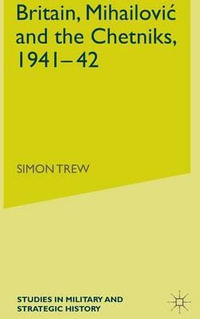 Britain, Mihailović and the Chetniks, 1941–42

SIMON TREW

STUDIES IN MILITARY AND STRATEGIC HISTORY